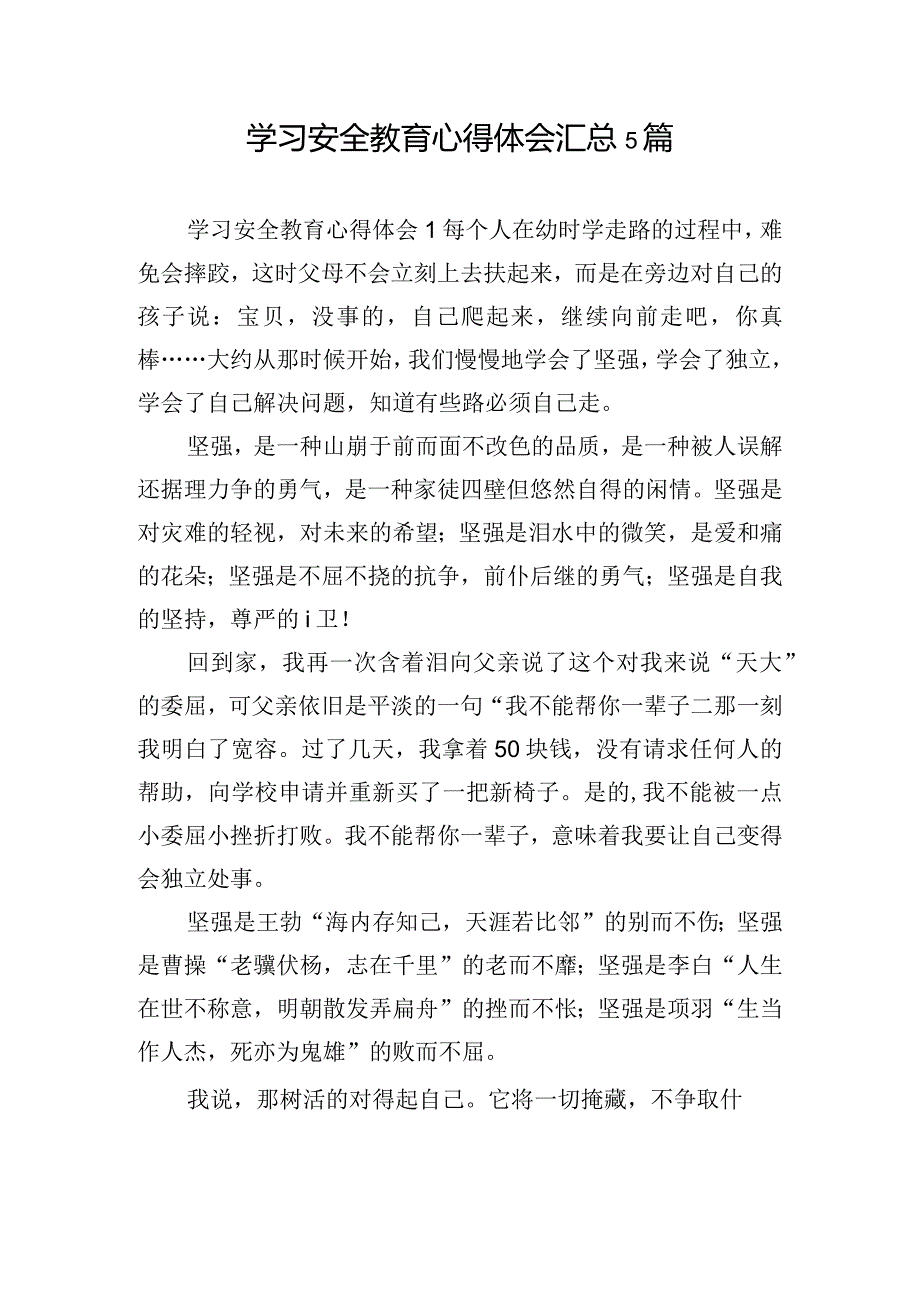 学习安全教育心得体会汇总5篇

学习安全教育心得体会1每个人在幼时学走路的过程中，难免会摔跤，这时父母不会立刻上去扶起来，而是在旁边对自己的孩子说：宝贝，没事的，自己爬起来，继续向前走吧，你真棒……大约从那时候开始，我们慢慢地学会了坚强，学会了独立，学会了自己解决问题，知道有些路必须自己走。

坚强，是一种山崩于前而面不改色的品质，是一种被人误解还据理力争的勇气，是一种家徒四壁但悠然自得的闲情。坚强是对灾难的轻视，对未来的希望；坚强是泪水中的微笑，是爱和痛的花朵；坚强是不屈不挠的抗争，前仆后继的勇气；坚强是自我的坚持，尊严的i卫！

回到家，我再一次含着泪向父亲说了这个对我来说“天大”的委屈，可父亲依旧是平淡的一句“我不能帮你一辈子二那一刻我明白了宽容。过了几天，我拿着50块钱，没有请求任何人的帮助，向学校申请并重新买了一把新椅子。是的，我不能被一点小委屈小挫折打败。我不能帮你一辈子，意味着我要让自己变得会独立处事。

坚强是王勃“海内存知己，天涯若比邻”的别而不伤；坚强是曹操“老骥伏枥，志在千里”的老而不靡；坚强是李白“人生在世不称意，明朝散发弄扁舟”的挫而不怅；坚强是项羽“生当作人杰，死亦为鬼雄”的败而不屈。

我说，那树活的对得起自己。它将一切掩藏，不争取什